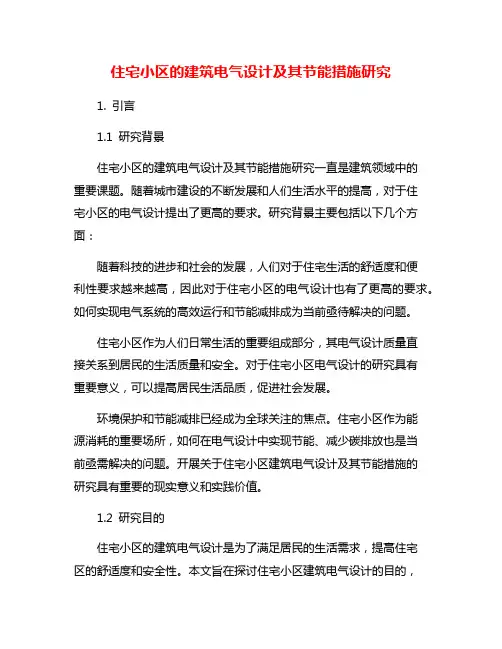 住宅小区的建筑电气设计及其节能措施研究

1. 引言

1.1 研究背景

住宅小区的建筑电气设计及其节能措施研究一直是建筑领域中的重要课题。随着城市建设的不断发展和人们生活水平的提高，对于住宅小区的电气设计提出了更高的要求。研究背景主要包括以下几个方面：

随着科技的进步和社会的发展，人们对于住宅生活的舒适度和便利性要求越来越高，因此对于住宅小区的电气设计也有了更高的要求。如何实现电气系统的高效运行和节能减排成为当前亟待解决的问题。

住宅小区作为人们日常生活的重要组成部分，其电气设计质量直接关系到居民的生活质量和安全。对于住宅小区电气设计的研究具有重要意义，可以提高居民生活品质，促进社会发展。

环境保护和节能减排已经成为全球关注的焦点。住宅小区作为能源消耗的重要场所，如何在电气设计中实现节能、减少碳排放也是当前亟需解决的问题。开展关于住宅小区建筑电气设计及其节能措施的研究具有重要的现实意义和实践价值。

1.2 研究目的

住宅小区的建筑电气设计是为了满足居民的生活需求，提高住宅区的舒适度和安全性。本文旨在探讨住宅小区建筑电气设计的目的，